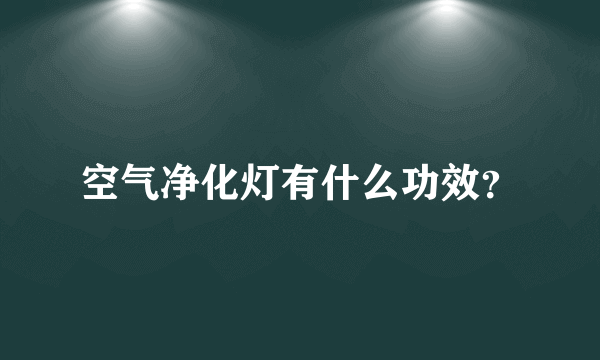 空气净化灯有什么功效?